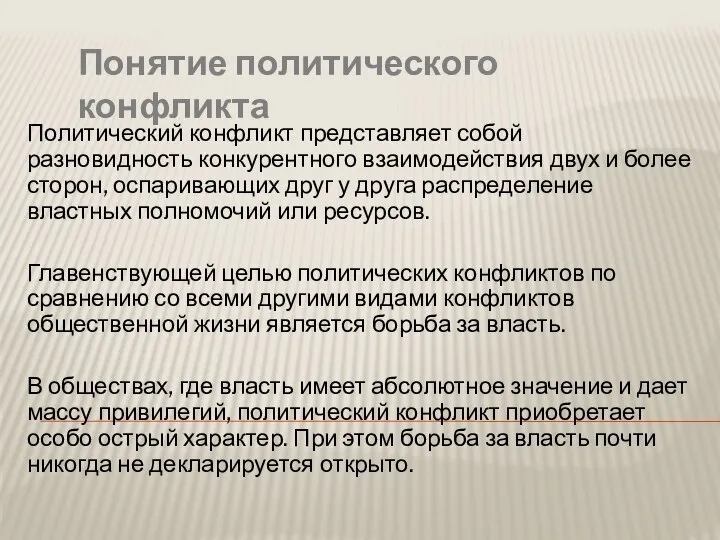 Понятие политического конфликта

Политический конфликт представляет собой разновидность конкурентного взаимодействия двух и более сторон, оспаривающих друг у друга распределение властных полномочий или ресурсов.

Главенствующей целью политических конфликтов по сравнению со всеми другими видами конфликтов общественной жизни является борьба за власть.

В обществах, где власть имеет абсолютное значение и дает массу привилегий, политический конфликт приобретает особо острый характер. При этом борьба за власть почти никогда не декларируется открыто.